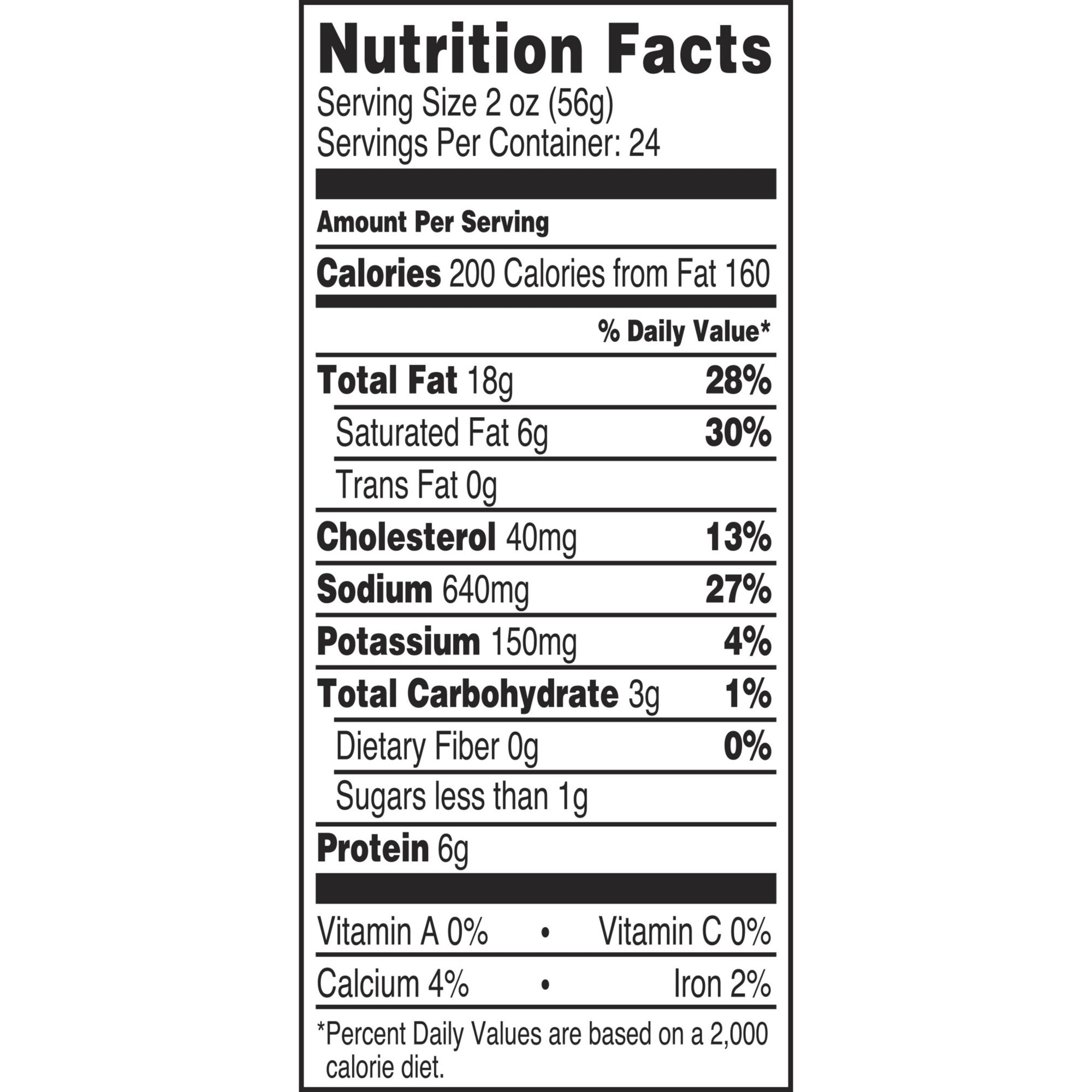 Nutrition Facts
Serving Size 2 oz (56g)
Servings Per Container: 24

Amount Per Serving

Calories 200 Calories from Fat 160

% Daily Value*

Total Fat 18g 28%
Saturated Fat 6g 30%
Trans Fat 0g
Cholesterol 40mg 13%
Sodium 640mg 27%
Potassium 150mg 4%
Total Carbohydrate 3g 1%
Dietary Fiber 0g 0%
Sugars less than 1g
Protein 6g

Vitamin A 0% • Vitamin C 0%
Calcium 4% • Iron 2%

*Percent Daily Values are based on a 2,000 calorie diet.